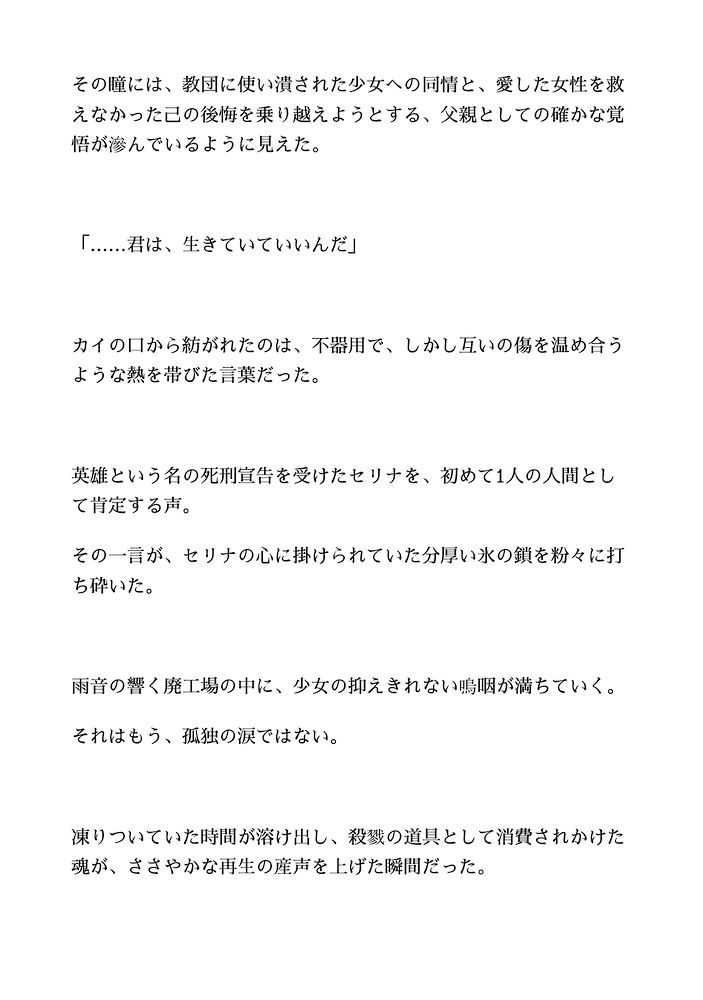 その瞳には、教団に使い潰された少女への同情と、愛した女性を救えなかった己の後悔を乗り越えようとする、父親としての確かな覚悟が滲んでいるように見えた。

「……君は、生きていていいんだ」

カイの口から紡がれたのは、不器用で、しかし互いの傷を温め合うような熱を帯びた言葉だった。

英雄という名の死刑宣告を受けたセリナを、初めて1人の人間として肯定する声。

その一言が、セリナの心に掛けられていた分厚い氷の鎖を粉々に打ち砕いた。

雨音の響く廃工場の中に、少女の抑えきれない嗚咽が満ちていく。

それはもう、孤独の涙ではない。

凍りついていた時間が溶け出し、殺戮の道具として消費されかけた魂が、ささやかな再生の産声を上げた瞬間だった。